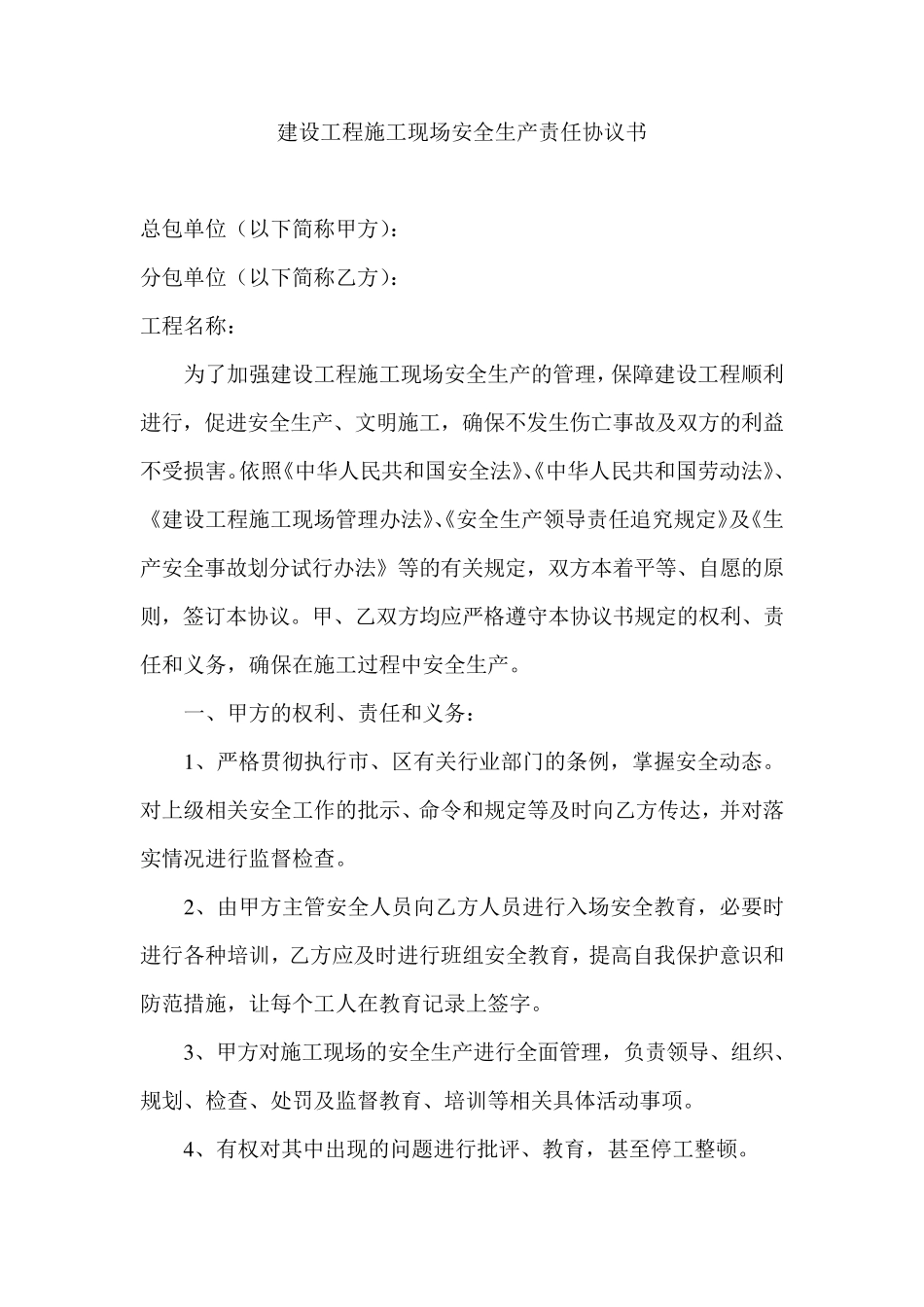 建设工程施工现场安全生产责任协议书

总包单位（以下简称甲方）：

分包单位（以下简称乙方）：

工程名称：

为了加强建设工程施工现场安全生产的管理，保障建设工程顺利进行，促进安全生产、文明施工，确保不发生伤亡事故及双方的利益不受损害。依照《中华人民共和国安全法》、《中华人民共和国劳动法》、《建设工程施工现场管理办法》、《安全生产领导责任追究规定》及《生产安全事故划分试行办法》等的有关规定，双方本着平等、自愿的原则，签订本协议。甲、乙双方均应严格遵守本协议书规定的权利、责任和义务，确保在施工过程中安全生产。

一、甲方的权利、责任和义务：

1、严格贯彻执行市、区有关行业部门的条例，掌握安全动态。对上级相关安全工作的批示、命令和规定等及时向乙方传达，并对落实情况进行监督检查。

2、由甲方主管安全人员向乙方人员进行入场安全教育，必要时进行各种培训，乙方应及时进行班组安全教育，提高自我保护意识和防范措施，让每个工人在教育记录上签字。

3、甲方对施工现场的安全生产进行全面管理，负责领导、组织、规划、检查、处罚及监督教育、培训等相关具体活动事项。

4、有权对其中出现的问题进行批评、教育，甚至停工整顿。